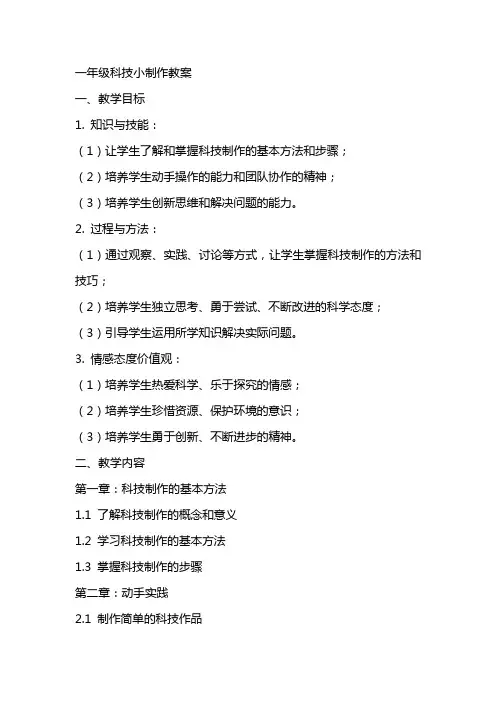 一年级科技小制作教案

一、教学目标

1. 知识与技能：

（1）让学生了解和掌握科技制作的基本方法和步骤；

（2）培养学生动手操作的能力和团队协作的精神；

（3）培养学生创新思维和解决问题的能力。

2. 过程与方法：

（1）通过观察、实践、讨论等方式，让学生掌握科技制作的方法和技巧；

（2）培养学生独立思考、勇于尝试、不断改进的科学态度；

（3）引导学生运用所学知识解决实际问题。

3. 情感态度价值观：

（1）培养学生热爱科学、乐于探究的情感；

（2）培养学生珍惜资源、保护环境的意识；

（3）培养学生勇于创新、不断进步的精神。

二、教学内容

第一章：科技制作的基本方法

1.1 了解科技制作的概念和意义

1.2 学习科技制作的基本方法

1.3 掌握科技制作的步骤

第二章：动手实践

2.1 制作简单的科技作品